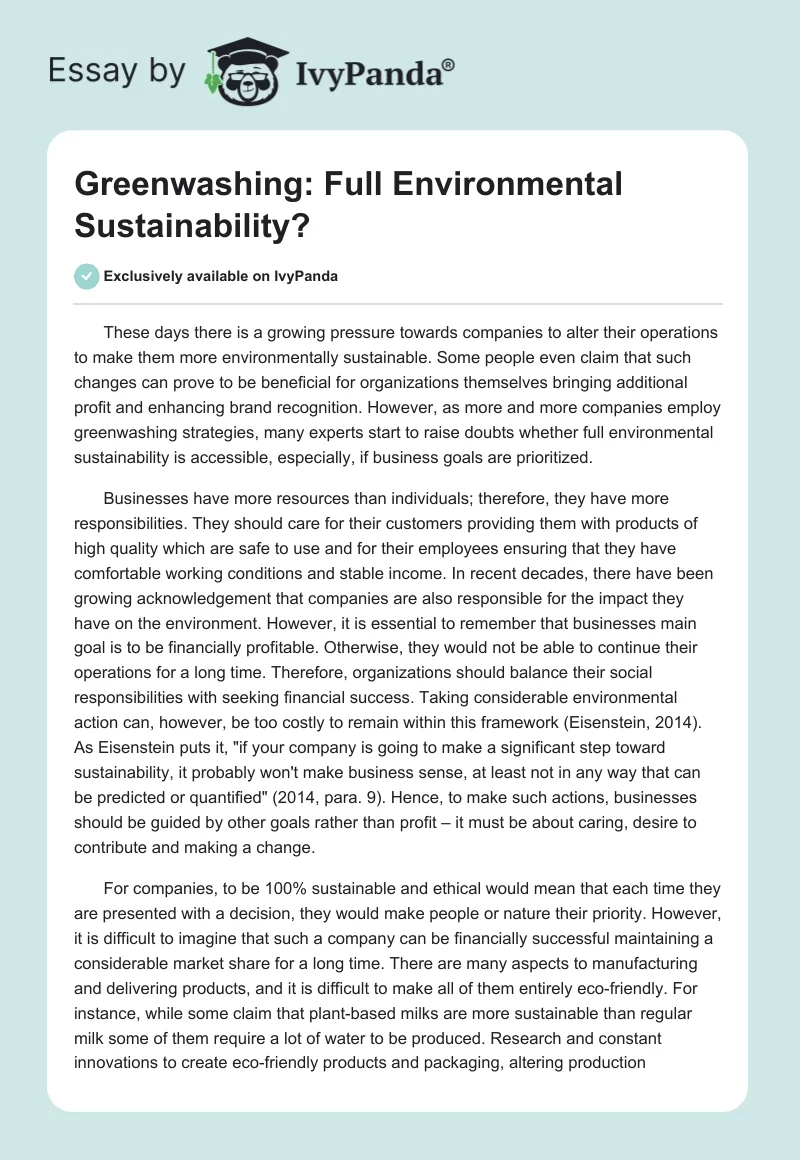 Essay by IvyPanda®

Greenwashing: Full Environmental Sustainability?

Exclusively available on IvyPanda

These days there is a growing pressure towards companies to alter their operations to make them more environmentally sustainable. Some people even claim that such changes can prove to be beneficial for organizations themselves bringing additional profit and enhancing brand recognition. However, as more and more companies employ greenwashing strategies, many experts start to raise doubts whether full environmental sustainability is accessible, especially, if business goals are prioritized.

Businesses have more resources than individuals; therefore, they have more responsibilities. They should care for their customers providing them with products of high quality which are safe to use and for their employees ensuring that they have comfortable working conditions and stable income. In recent decades, there have been growing acknowledgement that companies are also responsible for the impact they have on the environment. However, it is essential to remember that businesses main goal is to be financially profitable. Otherwise, they would not be able to continue their operations for a long time. Therefore, organizations should balance their social responsibilities with seeking financial success. Taking considerable environmental action can, however, be too costly to remain within this framework (Eisenstein, 2014). As Eisenstein puts it, "if your company is going to make a significant step toward sustainability, it probably won't make business sense, at least not in any way that can be predicted or quantified" (2014, para. 9). Hence, to make such actions, businesses should be guided by other goals rather than profit – it must be about caring, desire to contribute and making a change.

For companies, to be 100% sustainable and ethical would mean that each time they are presented with a decision, they would make people or nature their priority. However, it is difficult to imagine that such a company can be financially successful maintaining a considerable market share for a long time. There are many aspects to manufacturing and delivering products, and it is difficult to make all of them entirely eco-friendly. For instance, while some claim that plant-based milks are more sustainable than regular milk some of them require a lot of water to be produced. Research and constant innovations to create eco-friendly products and packaging, altering production